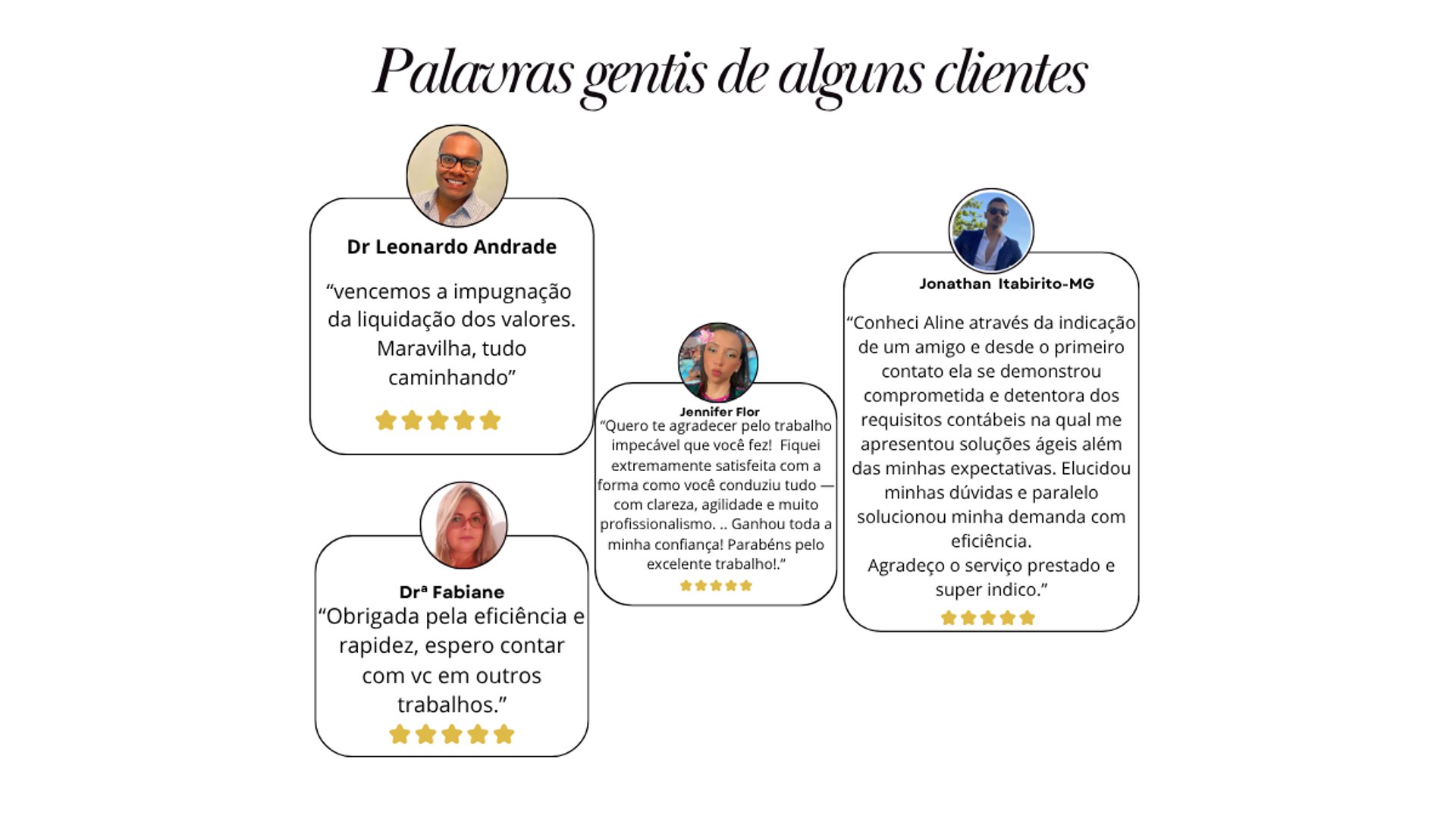 Palavras gentis de alguns clientes

Dr Leonardo Andrade

“vencemos a impugnação da liquidação dos valores. Maravilha, tudo caminhando”

Drª Fabiane

“Obrigada pela eficiência e rapidez, espero contar com vc em outros trabalhos.”

Jennifer Flor

“Quero te agradecer pelo trabalho impecável que você fez! Fiquei extremamente satisfeita com a forma como você conduziu tudo — com clareza, agilidade e muito profissionalismo. .. Ganhou toda a minha confiança! Parabéns pelo excelente trabalho!.”

Jonathan Itabirito-MG

“Conheci Aline através da indicação de um amigo e desde o primeiro contato ela se demonstrou comprometida e detentora dos requisitos contábeis na qual me apresentou soluções ágeis além das minhas expectativas. Elucidou minhas dúvidas e paralelo solucionou minha demanda com eficiência.
Agradeço o serviço prestado e super indico.”